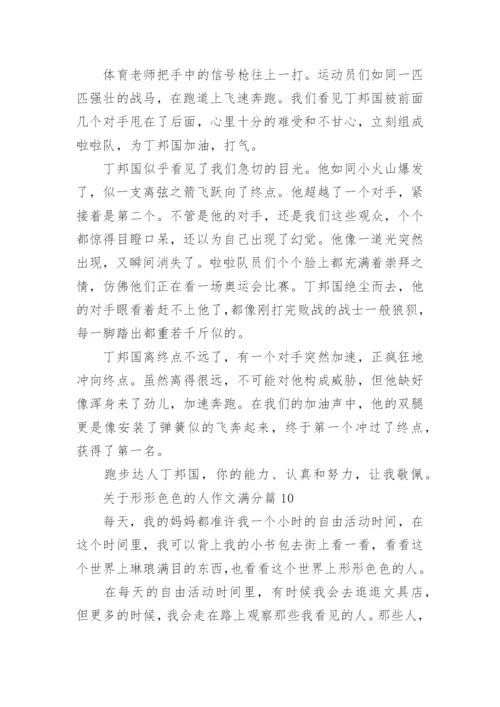 体育老师把手中的信号枪往上一打。运动员们如同一匹匹强壮的战马，在跑道上飞速奔跑。我们看见丁邦国被前面几个对手甩在了后面，心里十分的难受和不甘心，立刻组成啦啦队，为丁邦国加油，打气。

丁邦国似乎看见了我们急切的目光。他如同小火山爆发了，似一支离弦之箭飞跃向了终点。他超越了一个对手，紧接着是第二个。不管是他的对手，还是我们这些观众，个个都惊得目瞪口呆，还以为自己出现了幻觉。他像一道光突然出现，又瞬间消失了。啦啦队员们个个脸上都充满着崇拜之情，仿佛他们正在看一场奥运会比赛。丁邦国绝尘而去，他的对手眼看着赶不上他了，都像刚打完败战的战士一般狼狈，每一脚踏出都重若千斤似的。

丁邦国离终点不远了，有一个对手突然加速，正疯狂地冲向终点。虽然离得很远，不可能对他构成威胁，但他缺好像浑身来了劲儿，加速奔跑。在我们的加油声中，他的双腿更是像安装了弹簧似的飞奔起来，终于第一个冲过了终点，获得了第一名。

跑步达人丁邦国，你的能力、认真和努力，让我敬佩。

关于形形色色的人作文满分篇 10

每天，我的妈妈都准许我一个小时的自由活动时间，在这个时间里，我可以背上我的小书包去街上看一看，看看这个世界上琳琅满目的东西，也看看这个世界上形形色色的人。

在每天的自由活动时间里，有时候我会去逛逛文具店，但更多的时候，我会走在路上观察那些我看见的人。那些人，